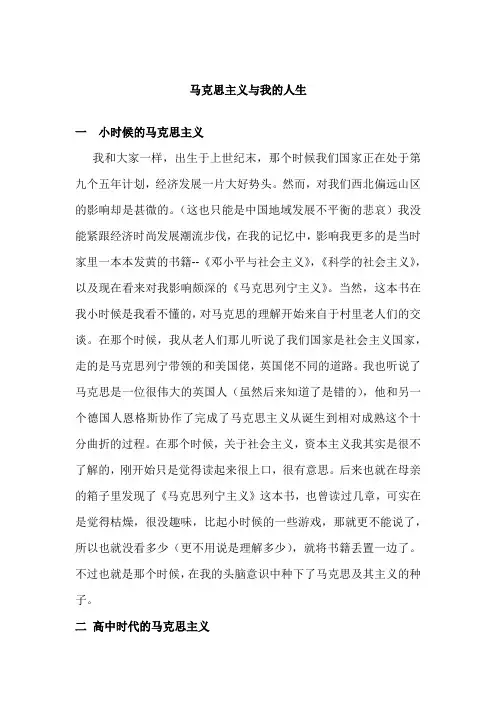 马克思主义与我的人生

一　小时候的马克思主义

我和大家一样，出生于上世纪末，那个时候我们国家正在处于第九个五年计划，经济发展一片大好势头。然而，对我们西北偏远山区的影响却是甚微的。（这也只能是中国地域发展不平衡的悲哀）我没能紧跟经济时尚发展潮流步伐，在我的记忆中，影响我更多的是当时家里一本本发黄的书籍--《邓小平与社会主义》，《科学的社会主义》，以及现在看来对我影响颇深的《马克思列宁主义》。当然，这本书在我小时候是我看不懂的，对马克思的理解开始来自于村里老人们的交谈。在那个时候，我从老人们那儿听说了我们国家是社会主义国家，走的是马克思列宁带领的和美国佬，英国佬不同的道路。我也听说了马克思是一位很伟大的英国人（虽然后来知道了是错的），他和另一个德国人恩格斯协作了完成了马克思主义从诞生到相对成熟这个十分曲折的过程。在那个时候，关于社会主义，资本主义我其实是很不了解的，刚开始只是觉得读起来很上口，很有意思。后来也就在母亲的箱子里发现了《马克思列宁主义》这本书，也曾读过几章，可实在是觉得枯燥，很没趣味，比起小时候的一些游戏，那就更不能说了，所以也就没看多少（更不用说是理解多少），就将书籍丢置一边了。不过也就是那个时候，在我的头脑意识中种下了马克思及其主义的种子。

二 高中时代的马克思主义